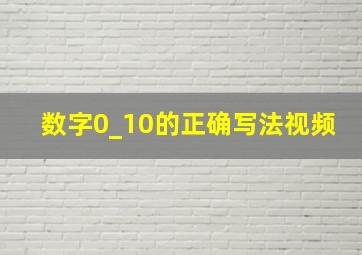 数字0_10的正确写法视频